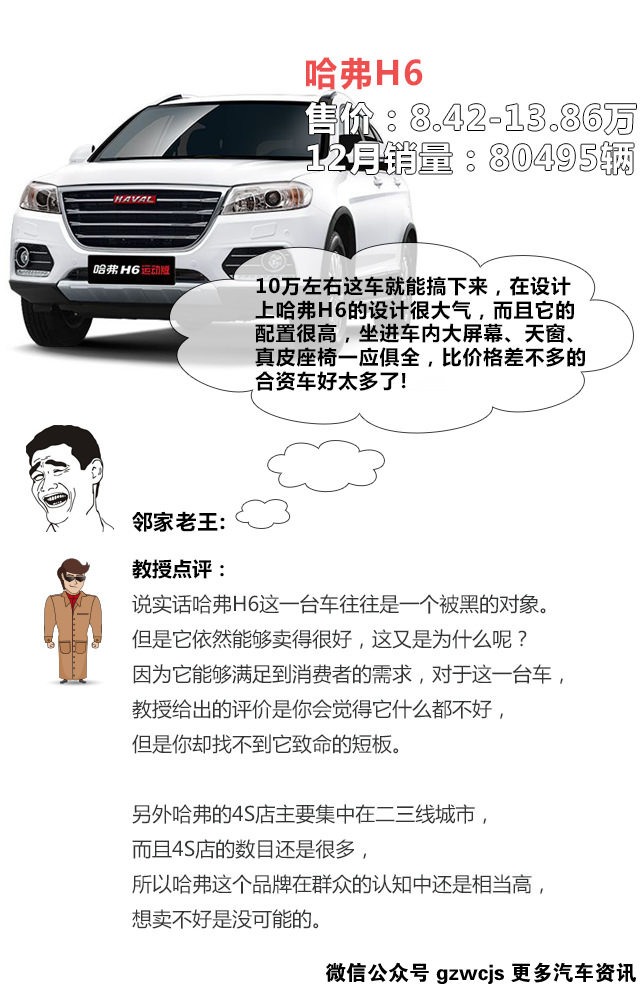 哈弗H6
售价：8.42-13.86万
12月销量：80495辆

HAVAL

哈弗H6运动版

10万左右这车就能搞下来，在设计上哈弗H6的设计很大气，而且它的配置很高，坐进车内大屏幕、天窗、真皮座椅一应俱全，比价格差不多的合资车好太多了!

邻家老王:

教授点评：
说实话哈弗H6这一台车往往是一个被黑的对象。
但是它依然能够卖得很好，这又是为什么呢？
因为它能够满足到消费者的需求，对于这一台车，
教授给出的评价是你会觉得它什么都不好，
但是你却找不到它致命的短板。

另外哈弗的4S店主要集中在二三线城市，
而且4S店的数目还是很多，
所以哈弗这个品牌在群众的认知中还是相当高，
想卖不好是没可能的。

微信公众号 gzwcjs 更多汽车资讯